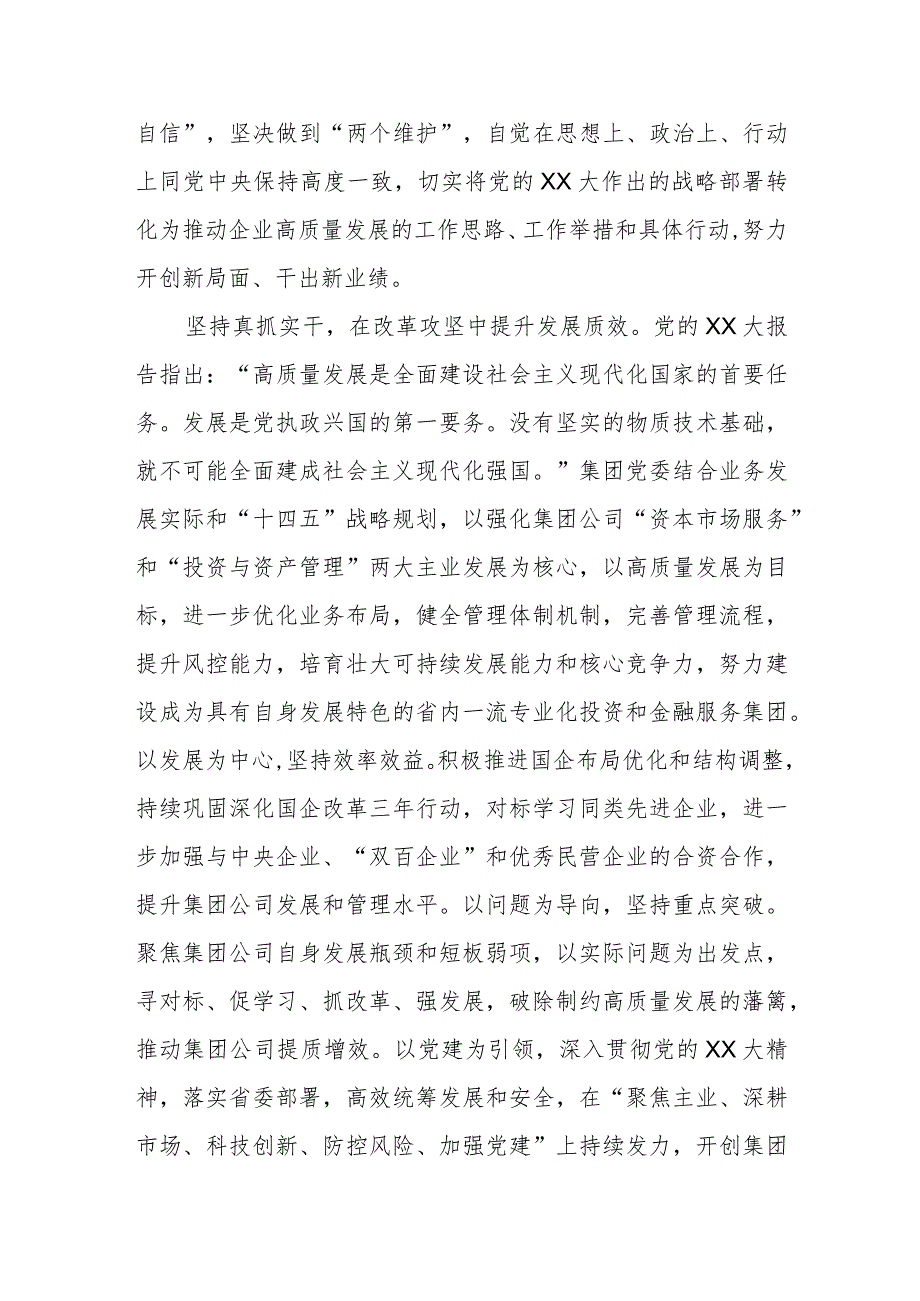 自信”，坚决做到“两个维护”，自觉在思想上、政治上、行动上同党中央保持高度一致，切实将党的XX大作出的战略部署转化为推动企业高质量发展的工作思路、工作举措和具体行动,努力开创新局面、干出新业绩。

坚持真抓实干，在改革攻坚中提升发展质效。党的XX大报告指出：“高质量发展是全面建设社会主义现代化国家的首要任务。发展是党执政兴国的第一要务。没有坚实的物质技术基础，就不可能全面建成社会主义现代化强国。”集团党委结合业务发展实际和“十四五”战略规划，以强化集团公司“资本市场服务”和“投资与资产管理”两大主业发展为核心，以高质量发展为目标，进一步优化业务布局，健全管理体制机制，完善管理流程，提升风控能力，培育壮大可持续发展能力和核心竞争力，努力建设成为具有自身发展特色的省内一流专业化投资和金融服务集团。以发展为中心,坚持效率效益。积极推进国企布局优化和结构调整，持续巩固深化国企改革三年行动，对标学习同类先进企业，进一步加强与中央企业、“双百企业”和优秀民营企业的合资合作，提升集团公司发展和管理水平。以问题为导向，坚持重点突破。聚焦集团公司自身发展瓶颈和短板弱项，以实际问题为出发点，寻对标、促学习、抓改革、强发展，破除制约高质量发展的藩篱，推动集团公司提质增效。以党建为引领，深入贯彻党的XX大精神，落实省委部署，高效统筹发展和安全，在“聚焦主业、深耕市场、科技创新、防控风险、加强党建”上持续发力，开创集团